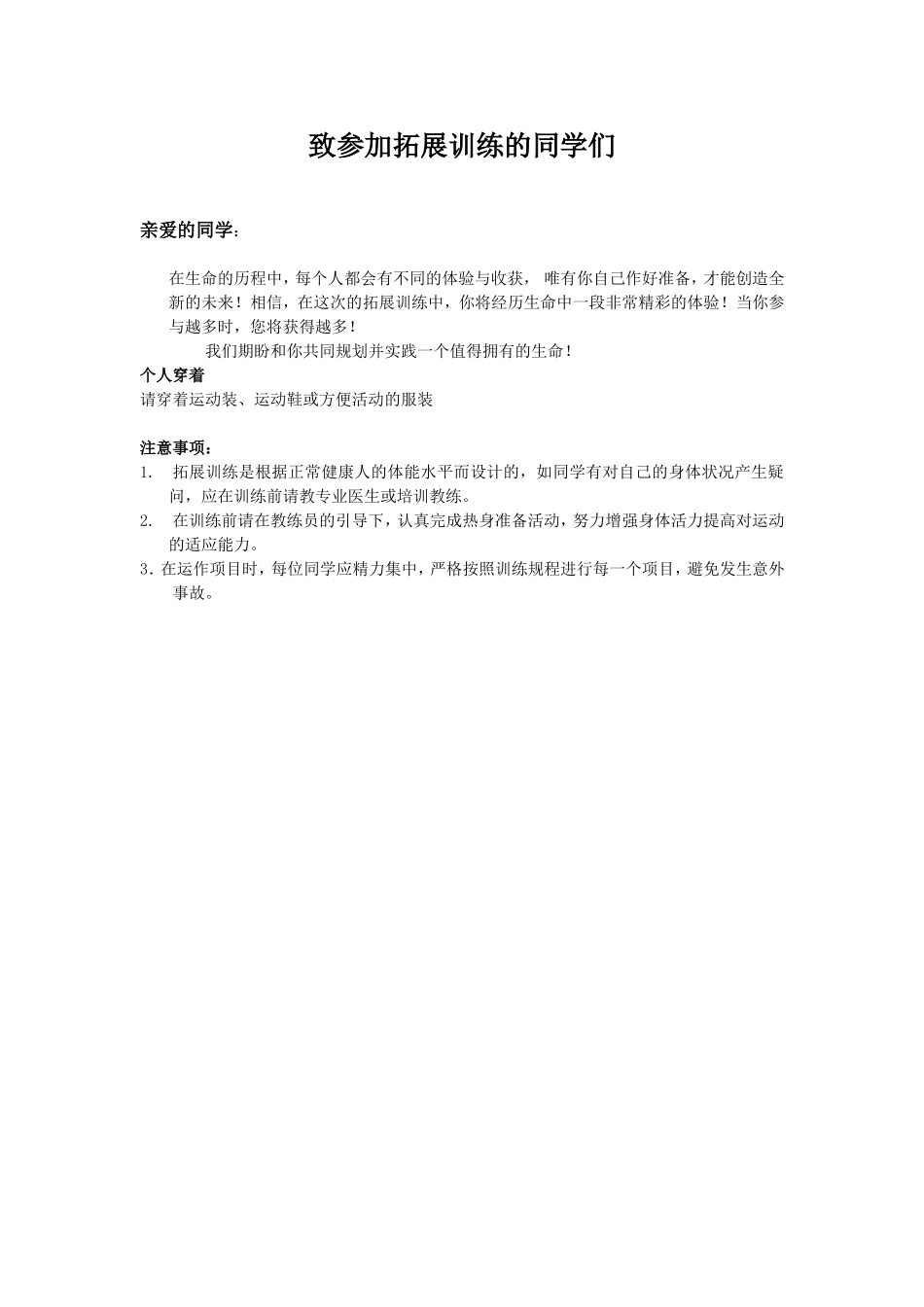 致参加拓展训练的同学们

亲爱的同学：

在生命的历程中，每个人都会有不同的体验与收获， 唯有你自己作好准备，才能创造全新的未来！相信，在这次的拓展训练中，你将经历生命中一段非常精彩的体验！当你参与越多时，您将获得越多！

我们期盼和你共同规划并实践一个值得拥有的生命！

个人穿着

请穿着运动装、运动鞋或方便活动的服装

注意事项：

1. 拓展训练是根据正常健康人的体能水平而设计的，如同学有对自己的身体状况产生疑问，应在训练前请教专业医生或培训教练。

2. 在训练前请在教练员的引导下，认真完成热身准备活动，努力增强身体活力提高对运动的适应能力。

3. 在运作项目时，每位同学应精力集中，严格按照训练规程进行每一个项目，避免发生意外事故。